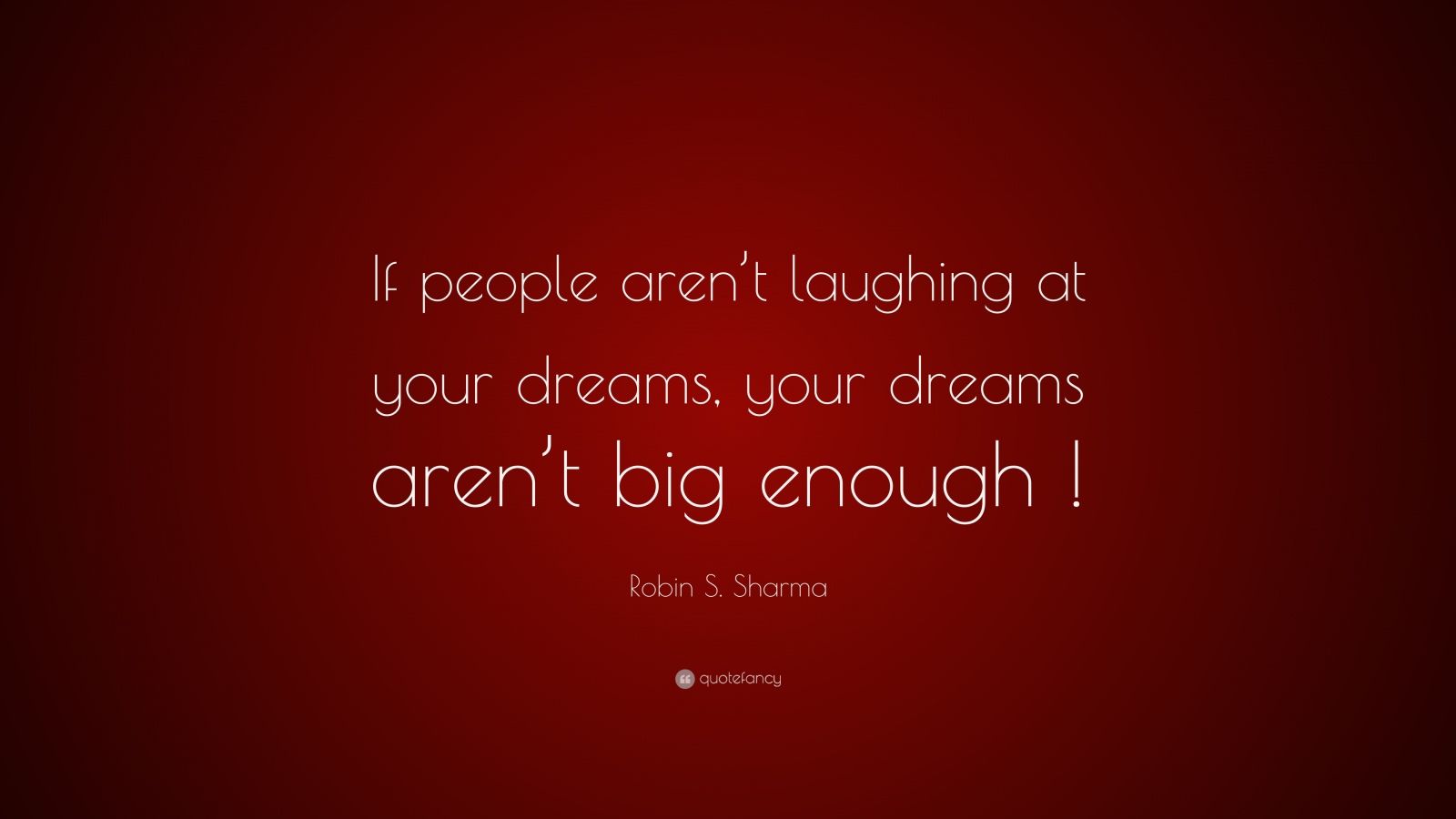 If people aren’t laughing at your dreams, your dreams aren’t big enough !

Robin S. Sharma

quotefancy